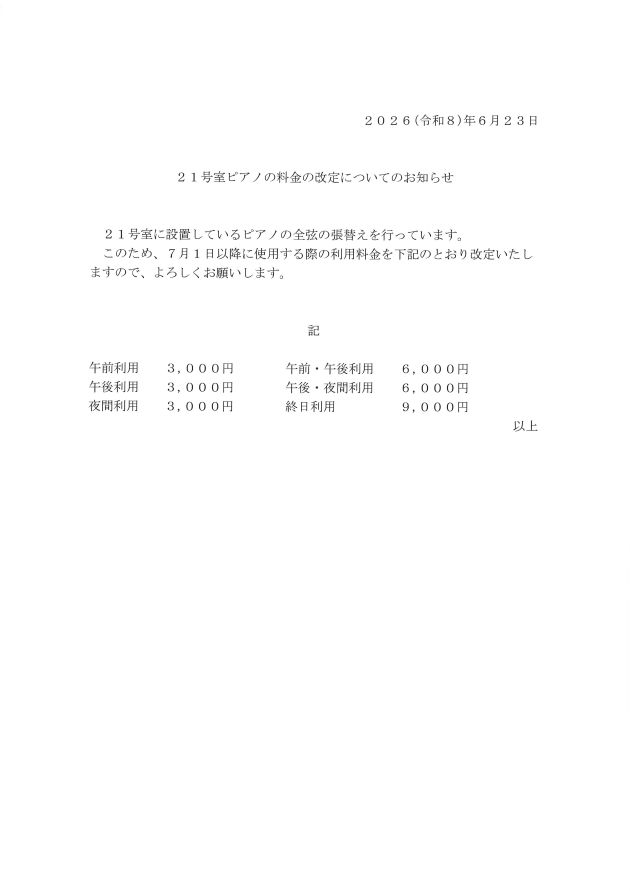 ２０２６(令和８)年６月２３日

２１号室ピアノの料金の改定についてのお知らせ

２１号室に設置しているピアノの全弦の張替えを行っています。
このため、７月１日以降に使用する際の利用料金を下記のとおり改定いたしますので、よろしくお願いします。

記

| 午前利用 | ３，０００円 | 午前・午後利用 | ６，０００円 |
|---|---|---|---|
| 午後利用 | ３，０００円 | 午後・夜間利用 | ６，０００円 |
| 夜間利用 | ３，０００円 | 終日利用 | ９，０００円 |

以上